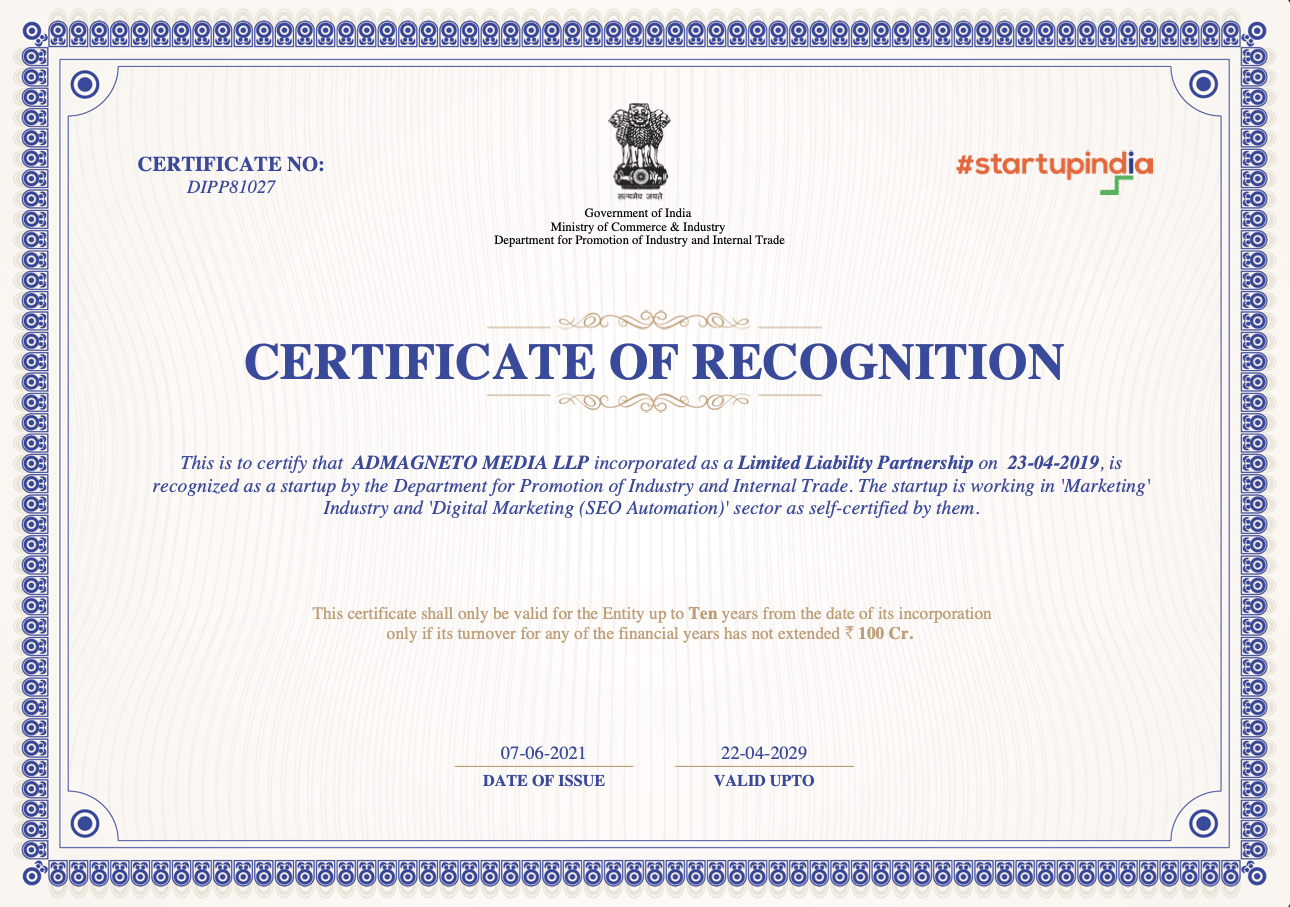 CERTIFICATE NO:
DIPP81027

सत्यमेव जयते
Government of India
Ministry of Commerce & Industry
Department for Promotion of Industry and Internal Trade

#startupindia

CERTIFICATE OF RECOGNITION

This is to certify that ADMAGNETO MEDIA LLP incorporated as a Limited Liability Partnership on 23-04-2019, is recognized as a startup by the Department for Promotion of Industry and Internal Trade. The startup is working in 'Marketing' Industry and 'Digital Marketing (SEO Automation)' sector as self-certified by them.

This certificate shall only be valid for the Entity up to Ten years from the date of its incorporation only if its turnover for any of the financial years has not extended ₹ 100 Cr.

07-06-2021
DATE OF ISSUE

22-04-2029
VALID UPTO